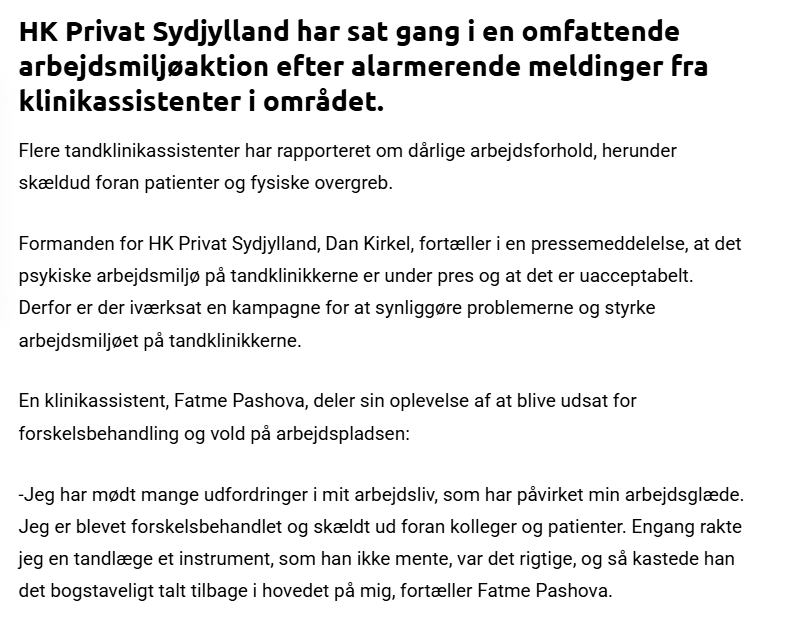 HK Privat Sydjylland har sat gang i en omfattende arbejdsmiljøaktion efter alarmerende meldinger fra klinikassistenter i området.

Flere tandklinikassistenter har rapporteret om dårlige arbejdsforhold, herunder skældud foran patienter og fysiske overgreb.

Formanden for HK Privat Sydjylland, Dan Kirkel, fortæller i en pressemeddelelse, at det psykiske arbejdsmiljø på tandklinikkerne er under pres og at det er uacceptabelt. Derfor er der iværksat en kampagne for at synliggøre problemerne og styrke arbejdsmiljøet på tandklinikkerne.

En klinikassistent, Fatme Pashova, deler sin oplevelse af at blive udsat for forskelsbehandling og vold på arbejdspladsen:

-Jeg har mødt mange udfordringer i mit arbejdsliv, som har påvirket min arbejdsglæde. Jeg er blevet forskelsbehandlet og skældt ud foran kolleger og patienter. Engang rakte jeg en tandlæge et instrument, som han ikke mente, var det rigtige, og så kastede han det bogstaveligt talt tilbage i hovedet på mig, fortæller Fatme Pashova.